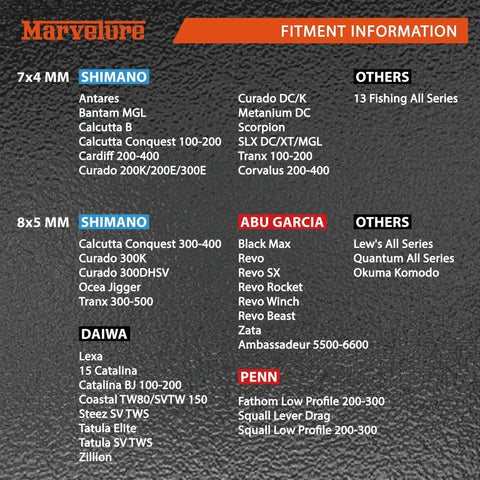 Marvelure

FITMENT INFORMATION

7x4 MM

SHIMANO

Antares
Bantam MGL
Calcutta B
Calcutta Conquest 100-200
Cardiff 200-400
Curado 200K/200E/300E

Curado DC/K
Metanium DC
Scorpion
SLX DC/XT/MGL
Tranx 100-200
Corvalus 200-400

OTHERS

13 Fishing All Series

8x5 MM

SHIMANO

Calcutta Conquest 300-400
Curado 300K
Curado 300DHSV
Ocea Jigger
Tranx 300-500

DAIWA

Lexa
15 Catalina
Catalina BJ 100-200
Coastal TW80/SVTW 150
Steez SV TWS
Tatula Elite
Tatula SV TWS
Zillion

ABU GARCIA

Black Max
Revo
Revo SX
Revo Rocket
Revo Winch
Revo Beast
Zata
Ambassadeur 5500-6600

PENN

Fathom Low Profile 200-300
Squall Lever Drag
Squall Low Profile 200-300

OTHERS

Lew's All Series
Quantum All Series
Okuma Komodo